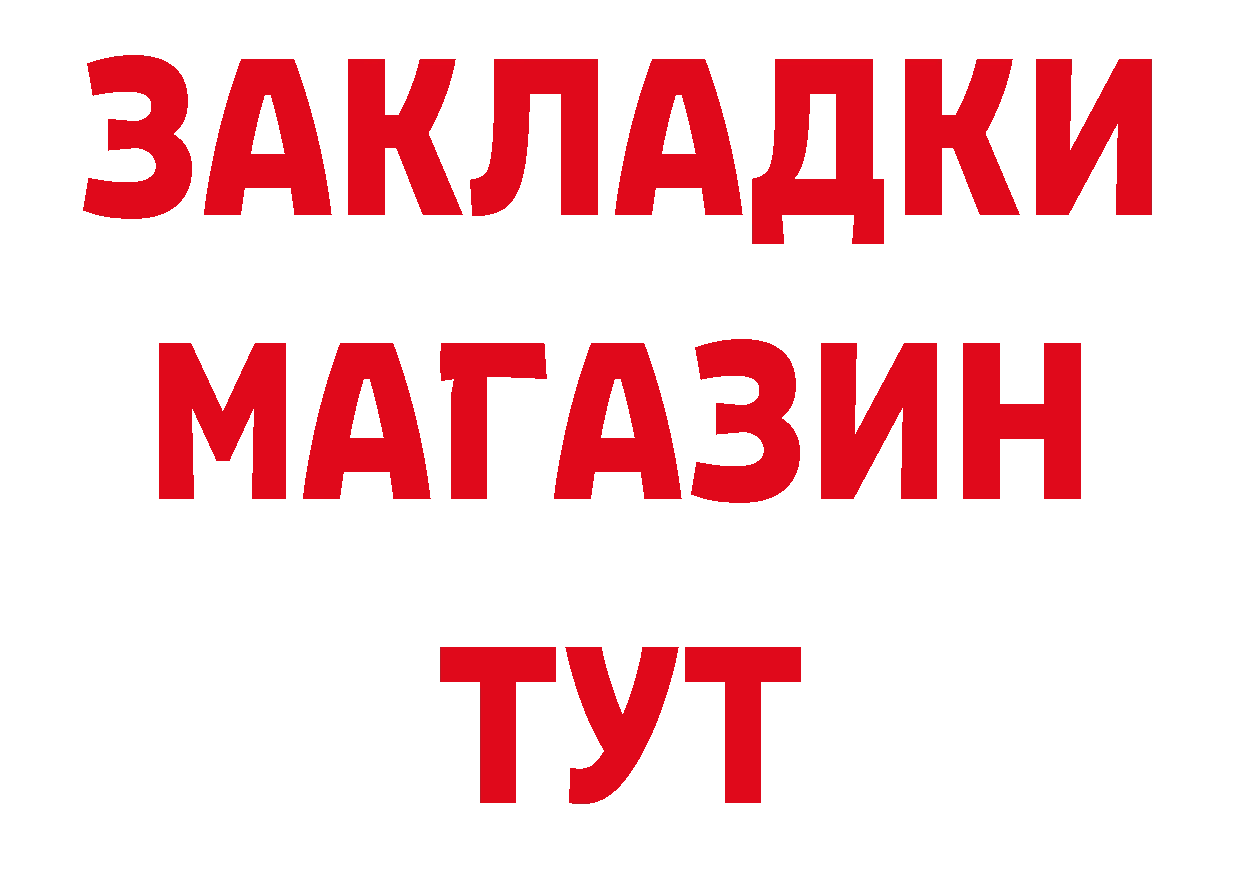 ЗАКЛАДКИ
МАГАЗИН
ТУТ